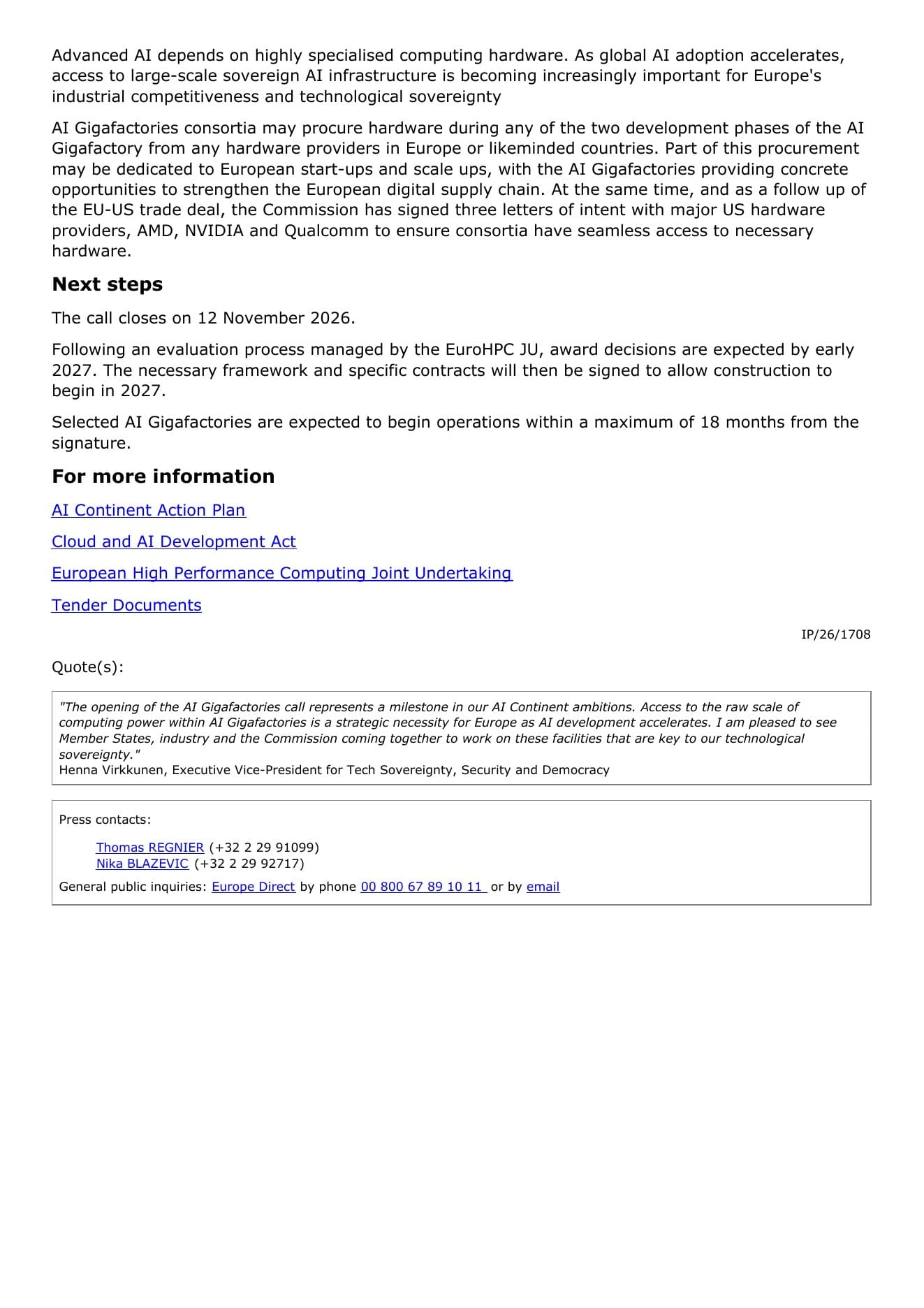 Advanced AI depends on highly specialised computing hardware. As global AI adoption accelerates, access to large-scale sovereign AI infrastructure is becoming increasingly important for Europe's industrial competitiveness and technological sovereignty

AI Gigafactories consortia may procure hardware during any of the two development phases of the AI Gigafactory from any hardware providers in Europe or likeminded countries. Part of this procurement may be dedicated to European start-ups and scale ups, with the AI Gigafactories providing concrete opportunities to strengthen the European digital supply chain. At the same time, and as a follow up of the EU-US trade deal, the Commission has signed three letters of intent with major US hardware providers, AMD, NVIDIA and Qualcomm to ensure consortia have seamless access to necessary hardware.

Next steps

The call closes on 12 November 2026.

Following an evaluation process managed by the EuroHPC JU, award decisions are expected by early 2027. The necessary framework and specific contracts will then be signed to allow construction to begin in 2027.

Selected AI Gigafactories are expected to begin operations within a maximum of 18 months from the signature.

For more information

AI Continent Action Plan

Cloud and AI Development Act

European High Performance Computing Joint Undertaking

Tender Documents

IP/26/1708

Quote(s):

"The opening of the AI Gigafactories call represents a milestone in our AI Continent ambitions. Access to the raw scale of computing power within AI Gigafactories is a strategic necessity for Europe as AI development accelerates. I am pleased to see Member States, industry and the Commission coming together to work on these facilities that are key to our technological sovereignty."
Henna Virkkunen, Executive Vice-President for Tech Sovereignty, Security and Democracy

Press contacts:

Thomas REGNIER (+32 2 29 91099)
Nika BLAZEVIC (+32 2 29 92717)

General public inquiries: Europe Direct by phone 00 800 67 89 10 11 or by email